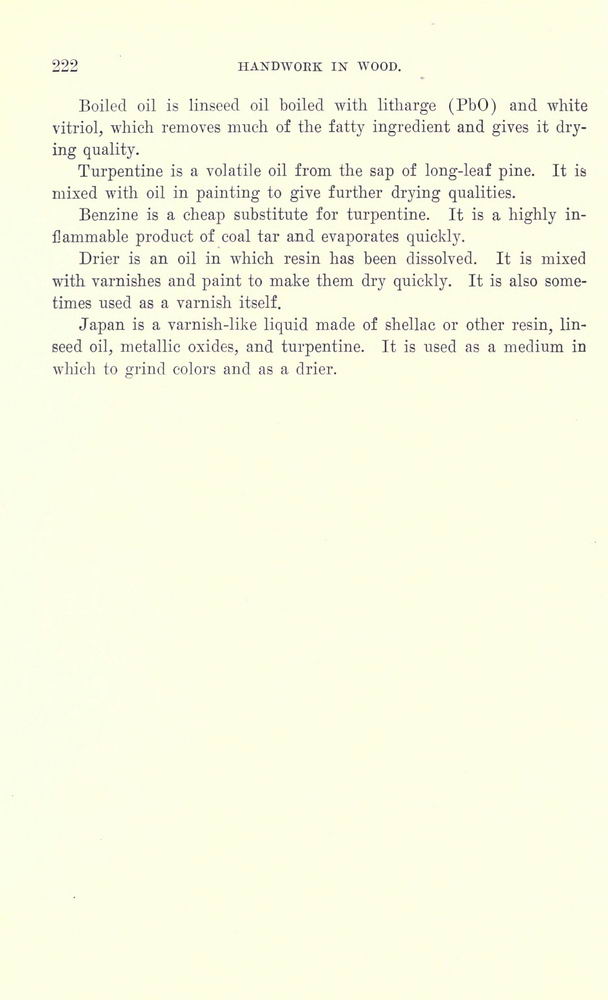 222 HANDWORK IN WOOD.

Boiled oil is linseed oil boiled with litharge (PbO) and white vitriol, which removes much of the fatty ingredient and gives it drying quality.

Turpentine is a volatile oil from the sap of long-leaf pine. It is mixed with oil in painting to give further drying qualities.

Benzine is a cheap substitute for turpentine. It is a highly inflammable product of coal tar and evaporates quickly.

Drier is an oil in which resin has been dissolved. It is mixed with varnishes and paint to make them dry quickly. It is also sometimes used as a varnish itself.

Japan is a varnish-like liquid made of shellac or other resin, linseed oil, metallic oxides, and turpentine. It is used as a medium in which to grind colors and as a drier.